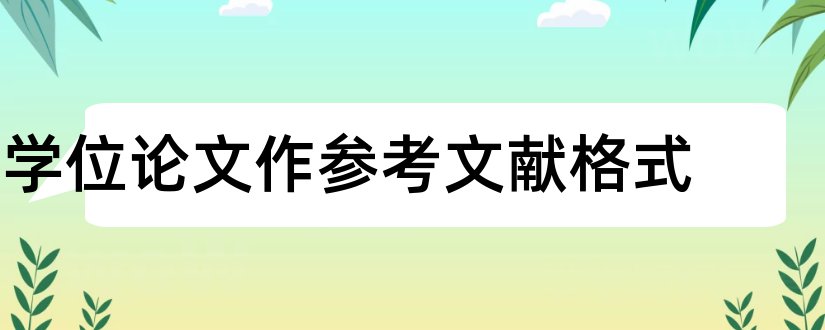 学位论文作参考文献格式